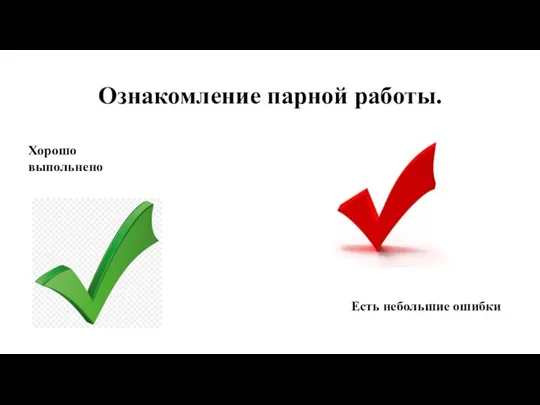 Ознакомление парной работы.

Хорошо выпольнено

Есть небольшие ошибки